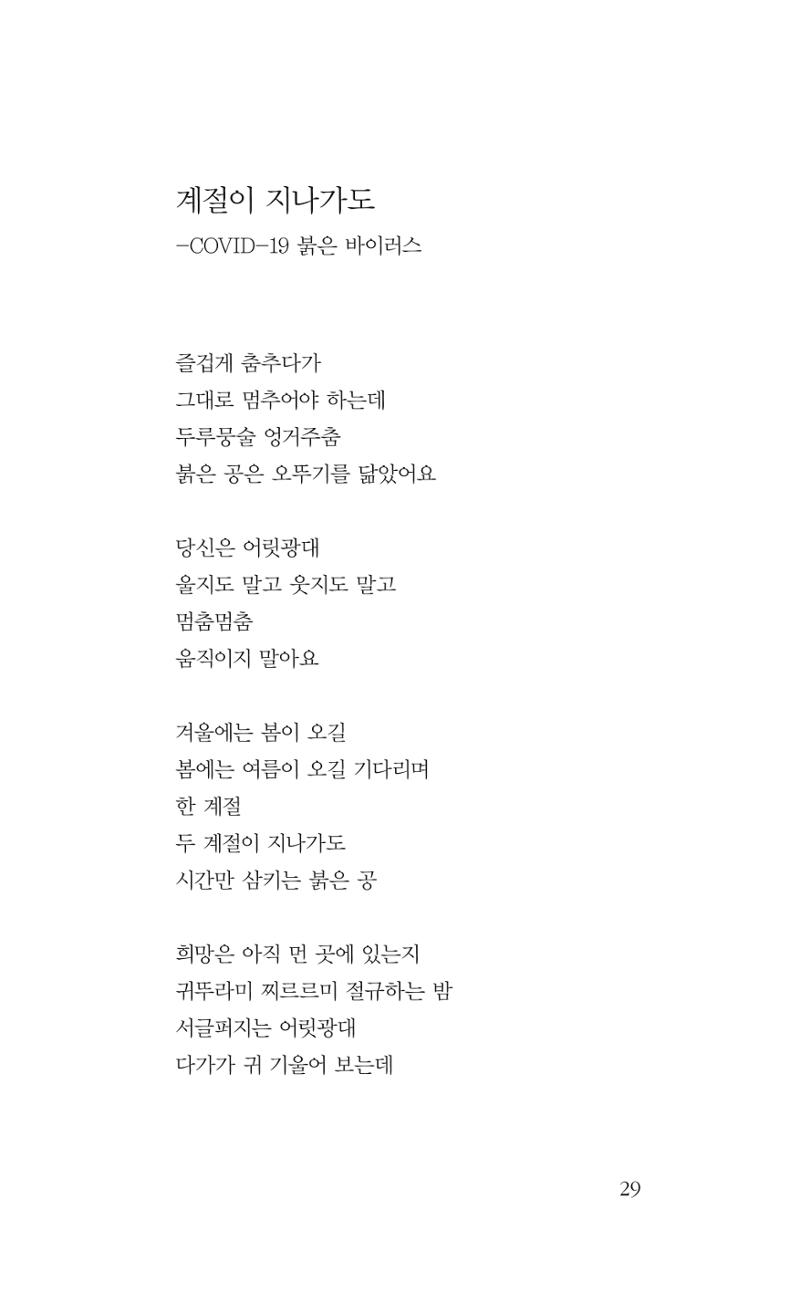 계절이 지나가도
-COVID-19 붉은 바이러스

즐겁게 춤추다가
그대로 멈추어야 하는데
두루뭉술 엉거주춤
붉은 공은 오뚜기를 닮았어요

당신은 어릿광대
울지도 말고 웃지도 말고
멈춤멈춤
움직이지 말아요

겨울에는 봄이 오길
봄에는 여름이 오길 기다리며
한 계절
두 계절이 지나가도
시간만 삼키는 붉은 공

희망은 아직 먼 곳에 있는지
귀뚜라미 찌르르미 절규하는 밤
서글퍼지는 어릿광대
다가가 귀 기울어 보는데

29